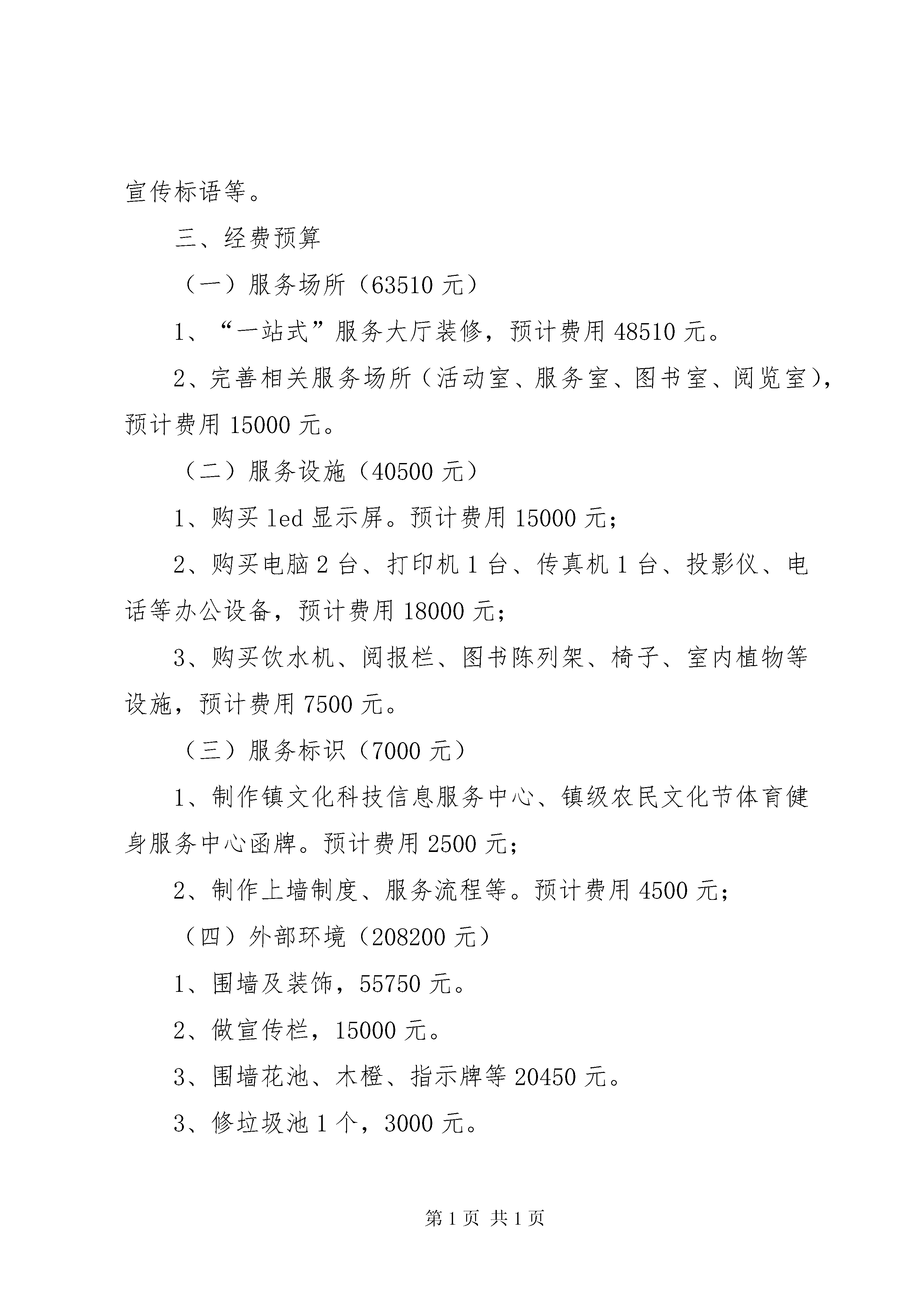 宣传标语等。

三、经费预算

（一）服务场所（63510 元）

1、“一站式”服务大厅装修，预计费用 48510 元。

2、完善相关服务场所（活动室、服务室、图书室、阅览室），预计费用 15000 元。

（二）服务设施（40500 元）

1、购买 led 显示屏。预计费用 15000 元；

2、购买电脑 2 台、打印机 1 台、传真机 1 台、投影仪、电话等办公设备，预计费用 18000 元；

3、购买饮水机、阅报栏、图书陈列架、椅子、室内植物等设施，预计费用 7500 元。

（三）服务标识（7000 元）

1、制作镇文化科技信息服务中心、镇级农民文化节体育健身服务中心函牌。预计费用 2500 元；

2、制作上墙制度、服务流程等。预计费用 4500 元；

（四）外部环境（208200 元）

1、围墙及装饰，55750 元。

2、做宣传栏，15000 元。

3、围墙花池、木橙、指示牌等 20450 元。

3、修垃圾池 1 个，3000 元。

第 1 页 共 1 页